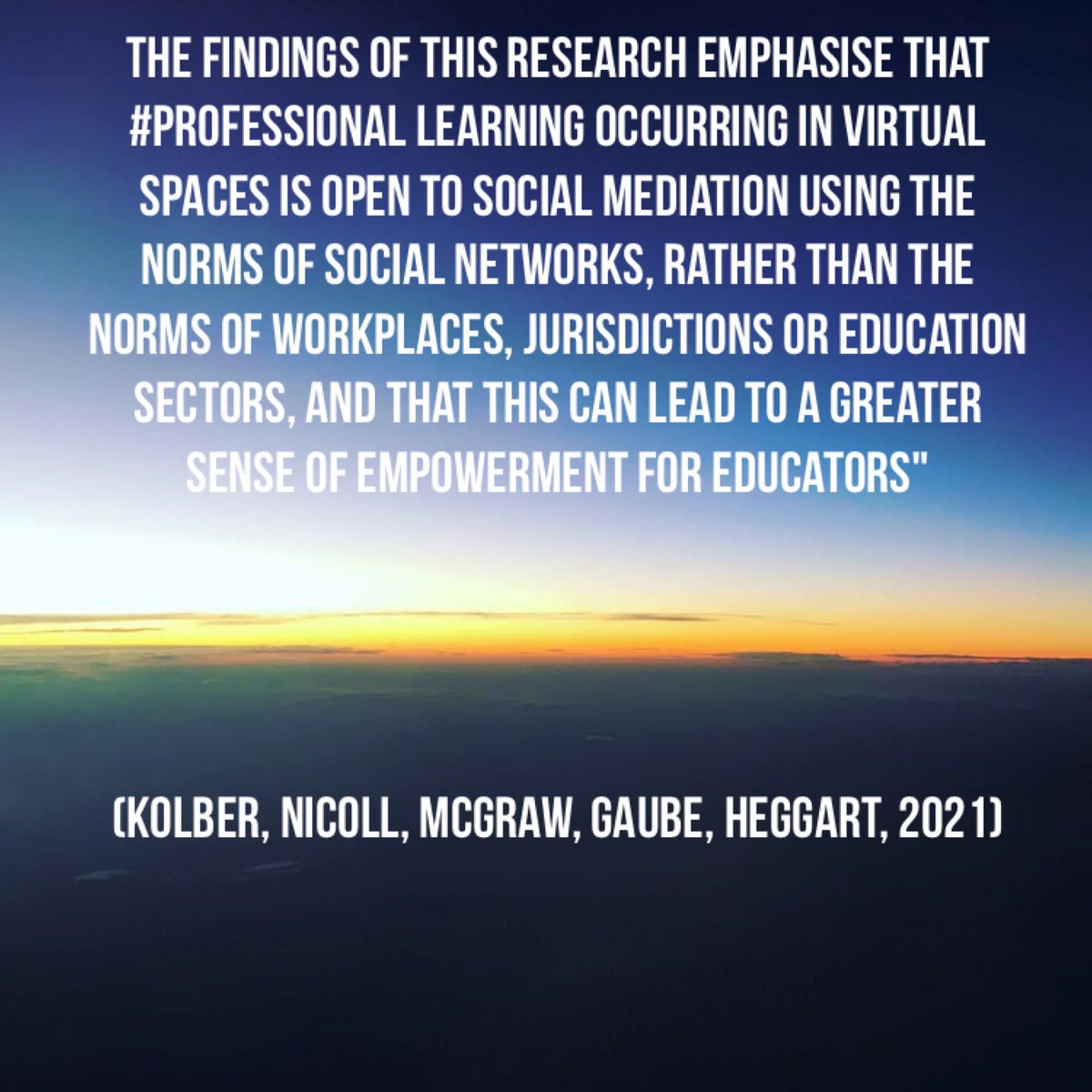 THE FINDINGS OF THIS RESEARCH EMPHASISE THAT #PROFESSIONAL LEARNING OCCURRING IN VIRTUAL SPACES IS OPEN TO SOCIAL MEDIATION USING THE NORMS OF SOCIAL NETWORKS, RATHER THAN THE NORMS OF WORKPLACES, JURISDICTIONS OR EDUCATION SECTORS, AND THAT THIS CAN LEAD TO A GREATER SENSE OF EMPOWERMENT FOR EDUCATORS"

(KOLBER, NICOLL, MCGRAW, GAUBE, HEGGART, 2021)